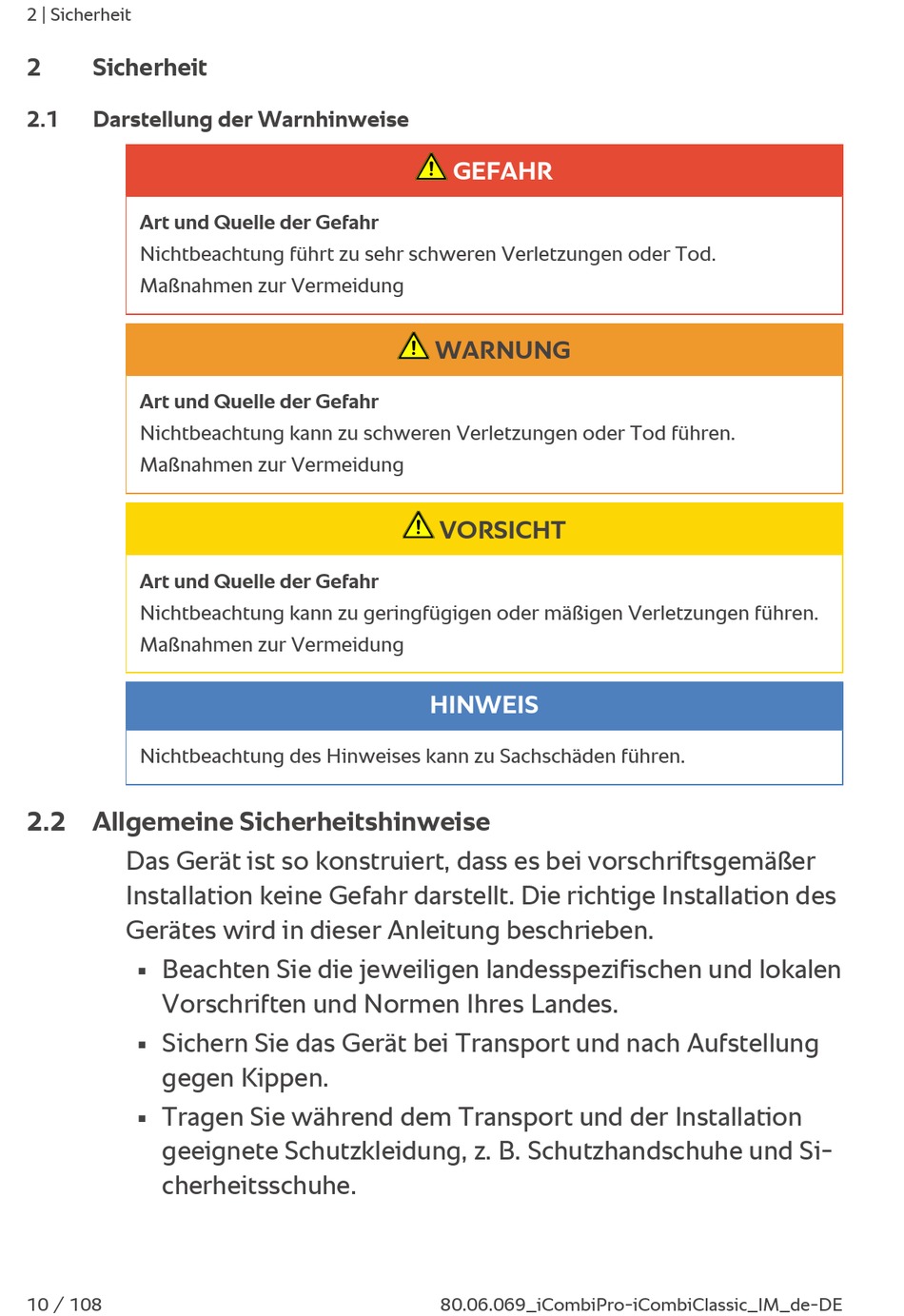 2 | Sicherheit

2 Sicherheit

2.1 Darstellung der Warnhinweise

GEFAHR

Art und Quelle der Gefahr
Nichtbeachtung führt zu sehr schweren Verletzungen oder Tod.
Maßnahmen zur Vermeidung

WARNUNG

Art und Quelle der Gefahr
Nichtbeachtung kann zu schweren Verletzungen oder Tod führen.
Maßnahmen zur Vermeidung

VORSICHT

Art und Quelle der Gefahr
Nichtbeachtung kann zu geringfügigen oder mäßigen Verletzungen führen.
Maßnahmen zur Vermeidung

HINWEIS

Nichtbeachtung des Hinweises kann zu Sachschäden führen.

2.2 Allgemeine Sicherheitshinweise

Das Gerät ist so konstruiert, dass es bei vorschriftsgemäßer Installation keine Gefahr darstellt. Die richtige Installation des Gerätes wird in dieser Anleitung beschrieben.

▪ Beachten Sie die jeweiligen landesspezifischen und lokalen Vorschriften und Normen Ihres Landes.
▪ Sichern Sie das Gerät bei Transport und nach Aufstellung gegen Kippen.
▪ Tragen Sie während dem Transport und der Installation geeignete Schutzkleidung, z. B. Schutzhandschuhe und Sicherheitsschuhe.

10 / 108 80.06.069_iCombiPro-iCombiClassic_IM_de-DE